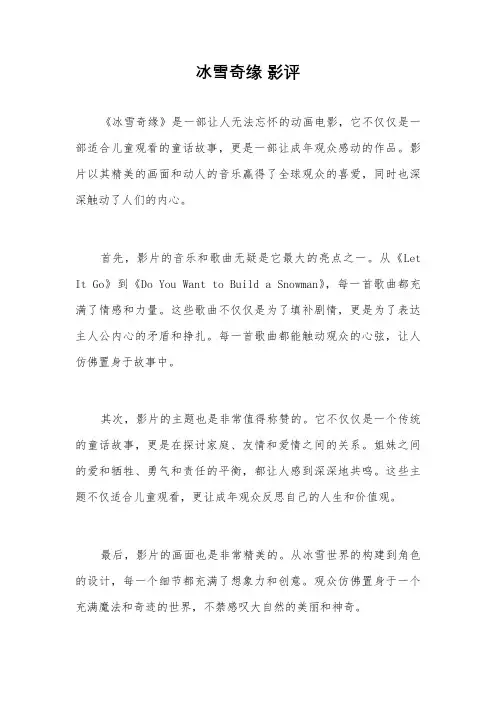 冰雪奇缘 影评

《冰雪奇缘》是一部让人无法忘怀的动画电影，它不仅仅是一部适合儿童观看的童话故事，更是一部让成年观众感动的作品。影片以其精美的画面和动人的音乐赢得了全球观众的喜爱，同时也深深触动了人们的内心。

首先，影片的音乐和歌曲无疑是它最大的亮点之一。从《Let It Go》到《Do You Want to Build a Snowman》，每一首歌曲都充满了情感和力量。这些歌曲不仅仅是为了填补剧情，更是为了表达主人公内心的矛盾和挣扎。每一首歌曲都能触动观众的心弦，让人仿佛置身于故事中。

其次，影片的主题也是非常值得称赞的。它不仅仅是一个传统的童话故事，更是在探讨家庭、友情和爱情之间的关系。姐妹之间的爱和牺牲、勇气和责任的平衡，都让人感到深深地共鸣。这些主题不仅适合儿童观看，更让成年观众反思自己的人生和价值观。

最后，影片的画面也是非常精美的。从冰雪世界的构建到角色的设计，每一个细节都充满了想象力和创意。观众仿佛置身于一个充满魔法和奇迹的世界，不禁感叹大自然的美丽和神奇。